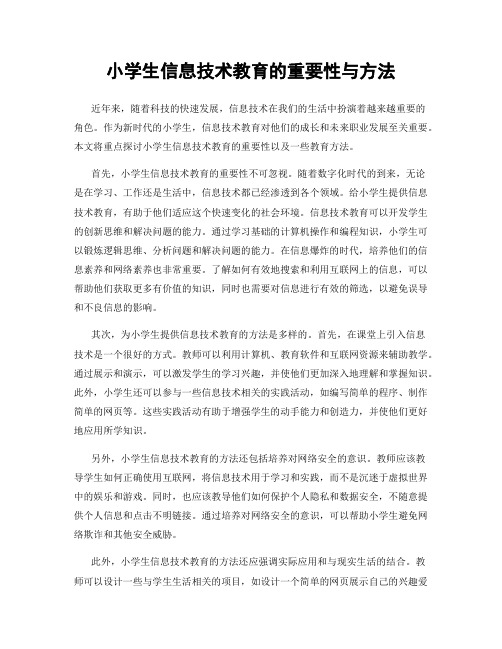 小学生信息技术教育的重要性与方法

近年来，随着科技的快速发展，信息技术在我们的生活中扮演着越来越重要的角色。作为新时代的小学生，信息技术教育对他们的成长和未来职业发展至关重要。本文将重点探讨小学生信息技术教育的重要性以及一些教育方法。

首先，小学生信息技术教育的重要性不可忽视。随着数字化时代的到来，无论是在学习、工作还是生活中，信息技术都已经渗透到各个领域。给小学生提供信息技术教育，有助于他们适应这个快速变化的社会环境。信息技术教育可以开发学生的创新思维和解决问题的能力。通过学习基础的计算机操作和编程知识，小学生可以锻炼逻辑思维、分析问题和解决问题的能力。在信息爆炸的时代，培养他们的信息素养和网络素养也非常重要。了解如何有效地搜索和利用互联网上的信息，可以帮助他们获取更多有价值的知识，同时也需要对信息进行有效的筛选，以避免误导和不良信息的影响。

其次，为小学生提供信息技术教育的方法是多样的。首先，在课堂上引入信息技术是一个很好的方式。教师可以利用计算机、教育软件和互联网资源来辅助教学。通过展示和演示，可以激发学生的学习兴趣，并使他们更加深入地理解和掌握知识。此外，小学生还可以参与一些信息技术相关的实践活动，如编写简单的程序、制作简单的网页等。这些实践活动有助于增强学生的动手能力和创造力，并使他们更好地应用所学知识。

另外，小学生信息技术教育的方法还包括培养对网络安全的意识。教师应该教导学生如何正确使用互联网，将信息技术用于学习和实践，而不是沉迷于虚拟世界中的娱乐和游戏。同时，也应该教导他们如何保护个人隐私和数据安全，不随意提供个人信息和点击不明链接。通过培养对网络安全的意识，可以帮助小学生避免网络欺诈和其他安全威胁。

此外，小学生信息技术教育的方法还应强调实际应用和与现实生活的结合。教师可以设计一些与学生生活相关的项目，如设计一个简单的网页展示自己的兴趣爱